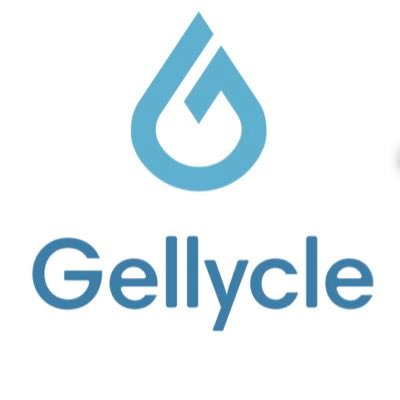 Gellycle